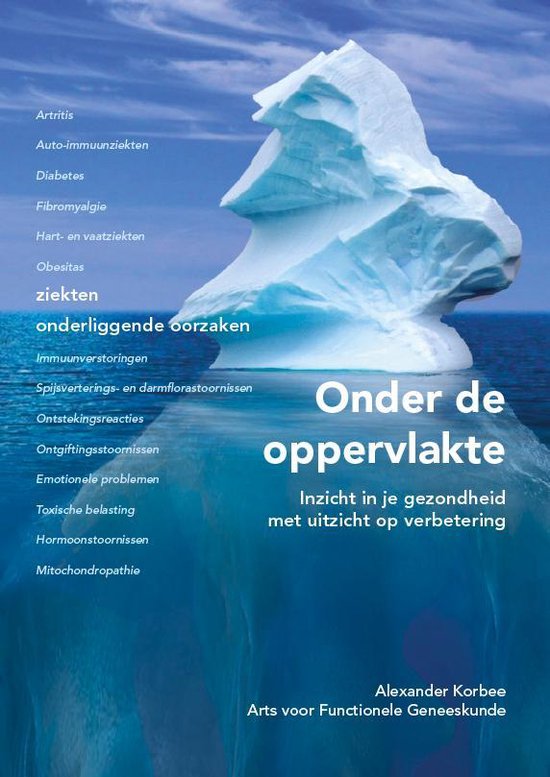 Artritis

Auto-immuunziekten

Diabetes

Fibromyalgie

Hart- en vaatziekten

Obesitas

ziekten

onderliggende oorzaken

Immuunverstoringen

Spijsverterings- en darmflorastoornissen

Ontstekingsreacties

Ontgiftingsstoornissen

Emotionele problemen

Toxische belasting

Hormoonstoornissen

Mitochondropathie

Onder de oppervlakte

Inzicht in je gezondheid met uitzicht op verbetering

Alexander Korbee
Arts voor Functionele Geneeskunde